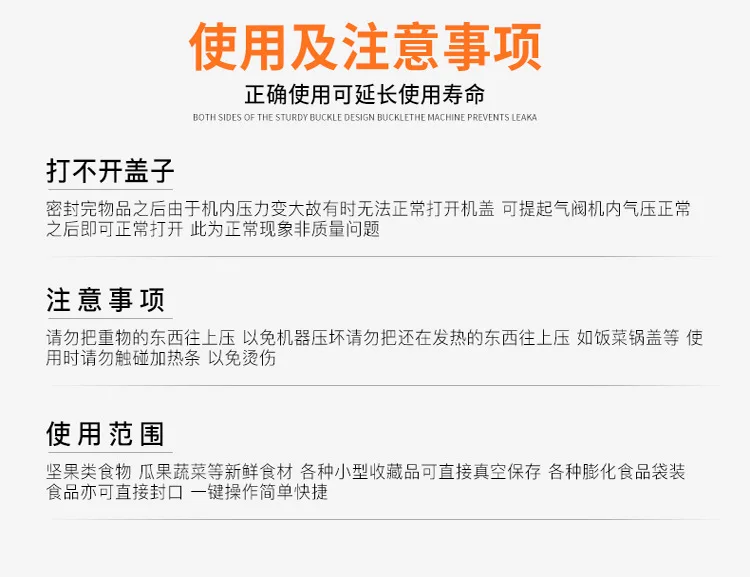 使用及注意事项

正确使用可延长使用寿命

BOTH SIDES OF THE STURDY BUCKLE DESIGN BUCKLETHE MACHINE PREVENTS LEAKA

打不开盖子

密封完物品之后由于机内压力变大故有时无法正常打开机盖 可提起气阀机内气压正常之后即可正常打开 此为正常现象非质量问题

注意事项

请勿把重物的东西往上压 以免机器压坏请勿把还在发热的东西往上压 如饭菜锅盖等 使用时请勿触碰加热条 以免烫伤

使用范围

坚果类食物 瓜果蔬菜等新鲜食材 各种小型收藏品可直接真空保存 各种膨化食品袋装食品亦可直接封口 一键操作简单快捷